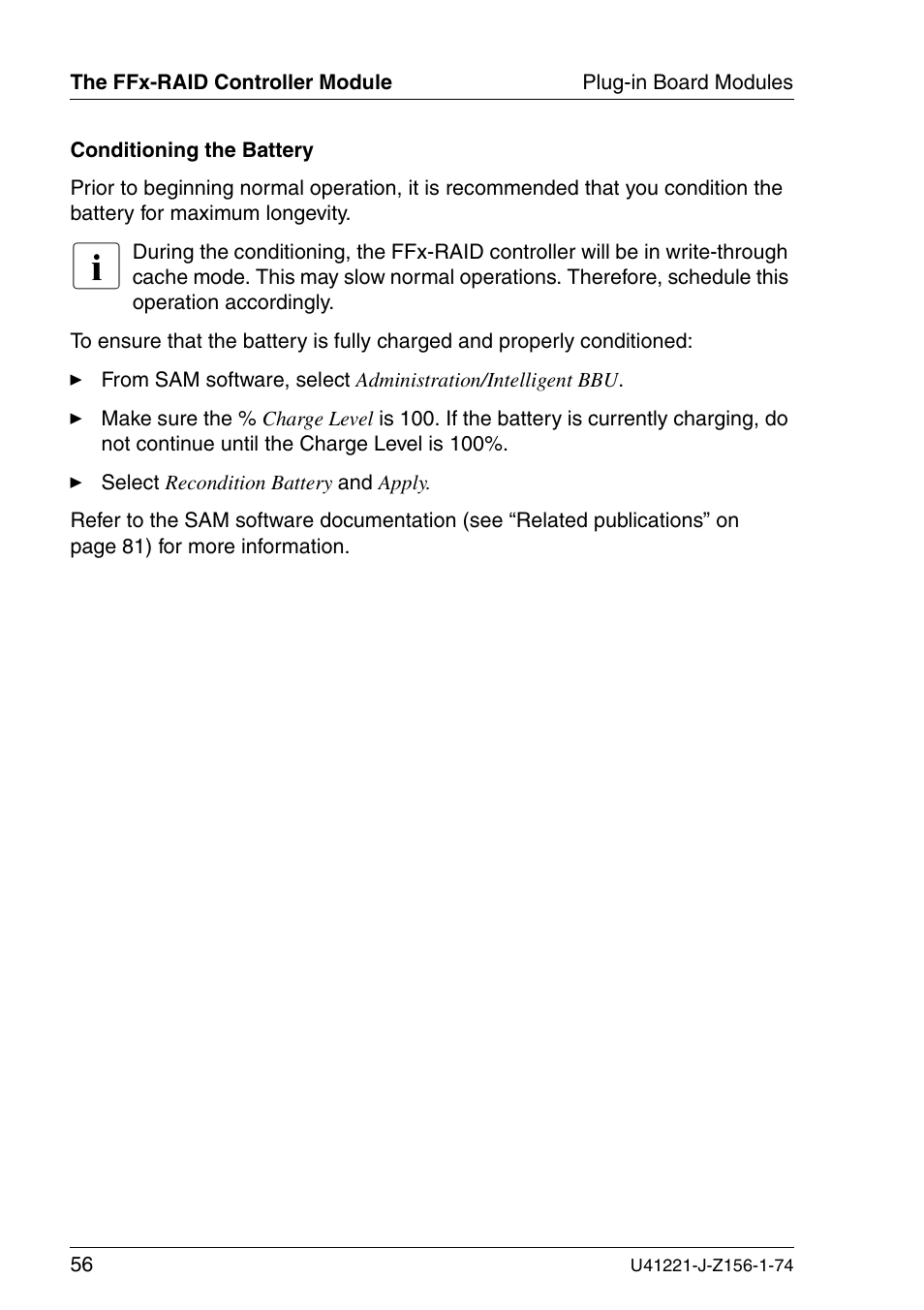 The FFx-RAID Controller Module Plug-in Board Modules

Conditioning the Battery

Prior to beginning normal operation, it is recommended that you condition the battery for maximum longevity.

i During the conditioning, the FFx-RAID controller will be in write-through cache mode. This may slow normal operations. Therefore, schedule this operation accordingly.

To ensure that the battery is fully charged and properly conditioned:

► From SAM software, select Administration/Intelligent BBU.

► Make sure the % Charge Level is 100. If the battery is currently charging, do not continue until the Charge Level is 100%.

► Select Recondition Battery and Apply.

Refer to the SAM software documentation (see “Related publications” on page 81) for more information.

56 U41221-J-Z156-1-74